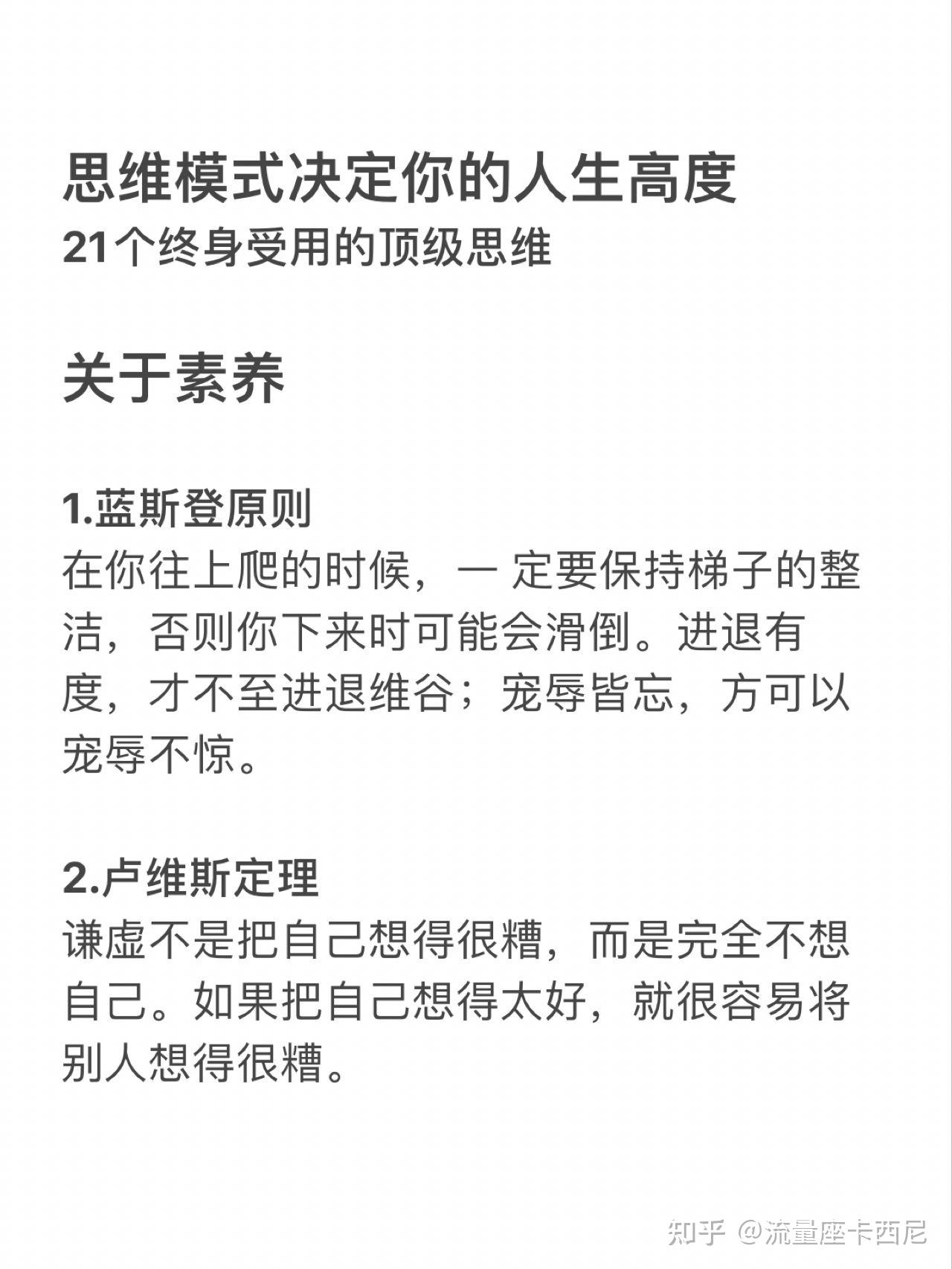 思维模式决定你的人生高度
21个终身受用的顶级思维

关于素养

1.蓝斯登原则
在你往上爬的时候，一 定要保持梯子的整洁，否则你下来时可能会滑倒。进退有度，才不至进退维谷；宠辱皆忘，方可以宠辱不惊。

2.卢维斯定理
谦虚不是把自己想得很糟，而是完全不想自己。如果把自己想得太好，就很容易将别人想得很糟。

知乎 @流量座卡西尼